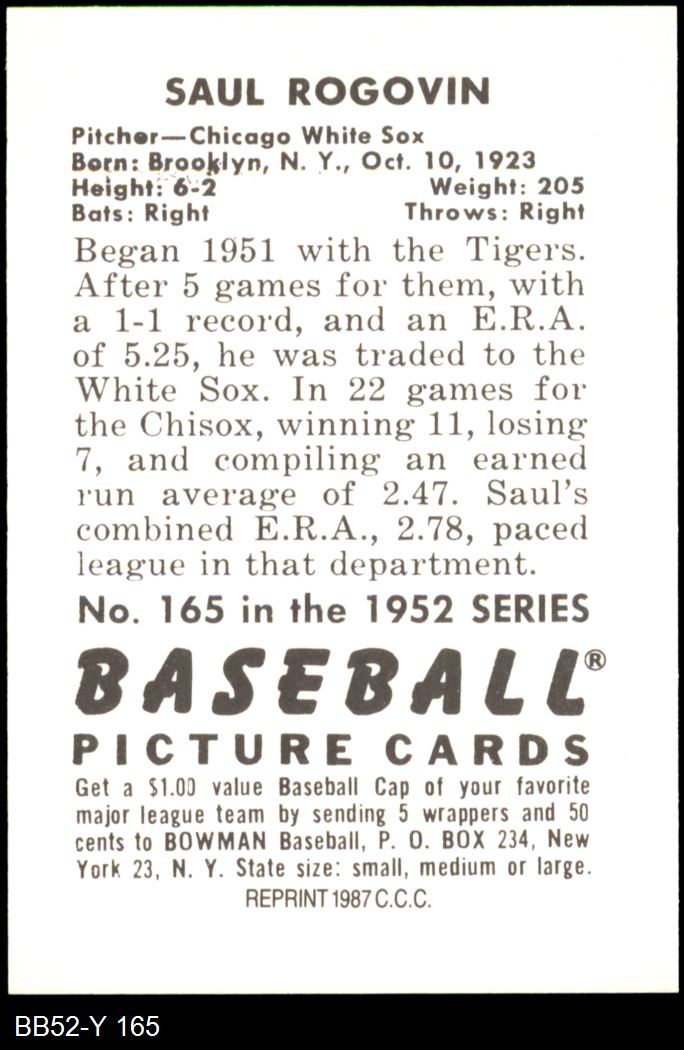 SAUL ROGOVIN

Pitcher—Chicago White Sox
Born: Brooklyn, N. Y., Oct. 10, 1923
Height: 6-2 Weight: 205
Bats: Right Throws: Right

Began 1951 with the Tigers. After 5 games for them, with a 1-1 record, and an E.R.A. of 5.25, he was traded to the White Sox. In 22 games for the Chisox, winning 11, losing 7, and compiling an earned run average of 2.47. Saul's combined E.R.A., 2.78, paced league in that department.

No. 165 in the 1952 SERIES

BASEBALL®
PICTURE CARDS

Get a $1.00 value Baseball Cap of your favorite major league team by sending 5 wrappers and 50 cents to BOWMAN Baseball, P. O. BOX 234, New York 23, N. Y. State size: small, medium or large.

REPRINT 1987 C.C.C.

BB52-Y 165